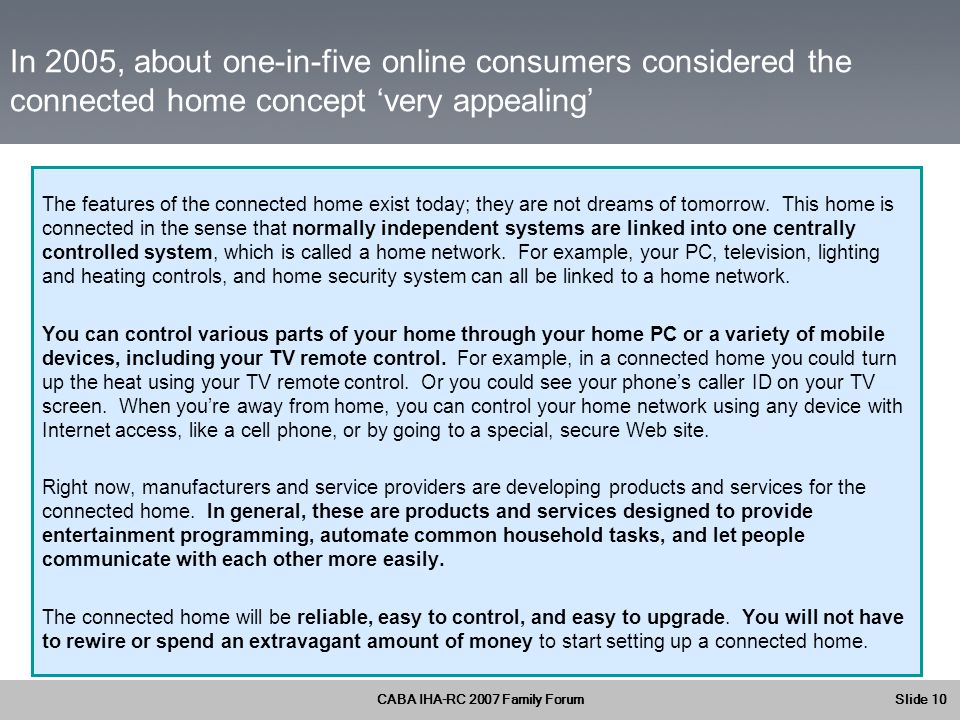 In 2005, about one-in-five online consumers considered the connected home concept ‘very appealing’

The features of the connected home exist today; they are not dreams of tomorrow. This home is connected in the sense that normally independent systems are linked into one centrally controlled system, which is called a home network. For example, your PC, television, lighting and heating controls, and home security system can all be linked to a home network.

You can control various parts of your home through your home PC or a variety of mobile devices, including your TV remote control. For example, in a connected home you could turn up the heat using your TV remote control. Or you could see your phone’s caller ID on your TV screen. When you’re away from home, you can control your home network using any device with Internet access, like a cell phone, or by going to a special, secure Web site.

Right now, manufacturers and service providers are developing products and services for the connected home. In general, these are products and services designed to provide entertainment programming, automate common household tasks, and let people communicate with each other more easily.

The connected home will be reliable, easy to control, and easy to upgrade. You will not have to rewire or spend an extravagant amount of money to start setting up a connected home.

CABA IHA-RC 2007 Family Forum

Slide 10